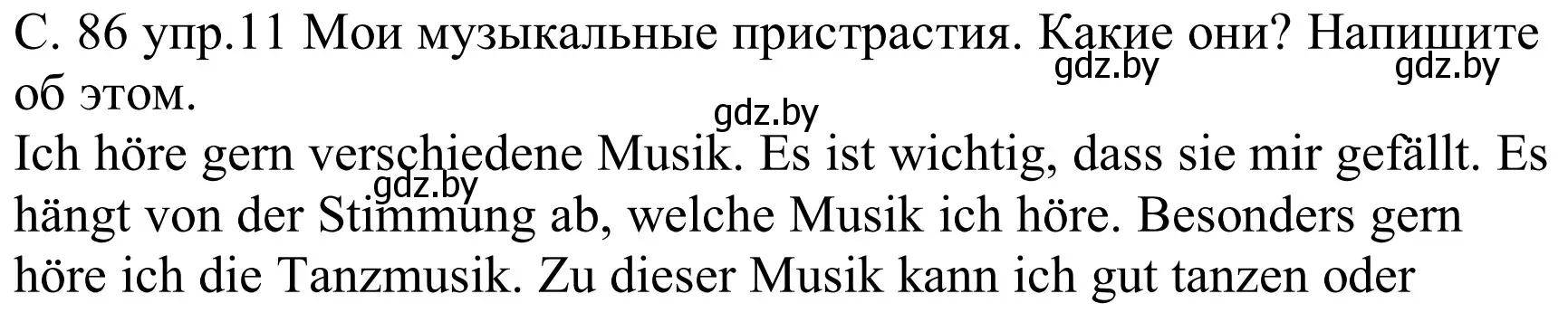 С. 86 упр.11 Мои музыкальные пристрастия. Какие они? Напишите об этом.

gdz.by gdz.by

gdz.by

Ich höre gern verschiedene Musik. Es ist wichtig, dass sie mir gefällt. Es hängt von der Stimmung ab, welche Musik ich höre. Besonders gern höre ich die Tanzmusik. Zu dieser Musik kann ich gut tanzen oder

gdz.by